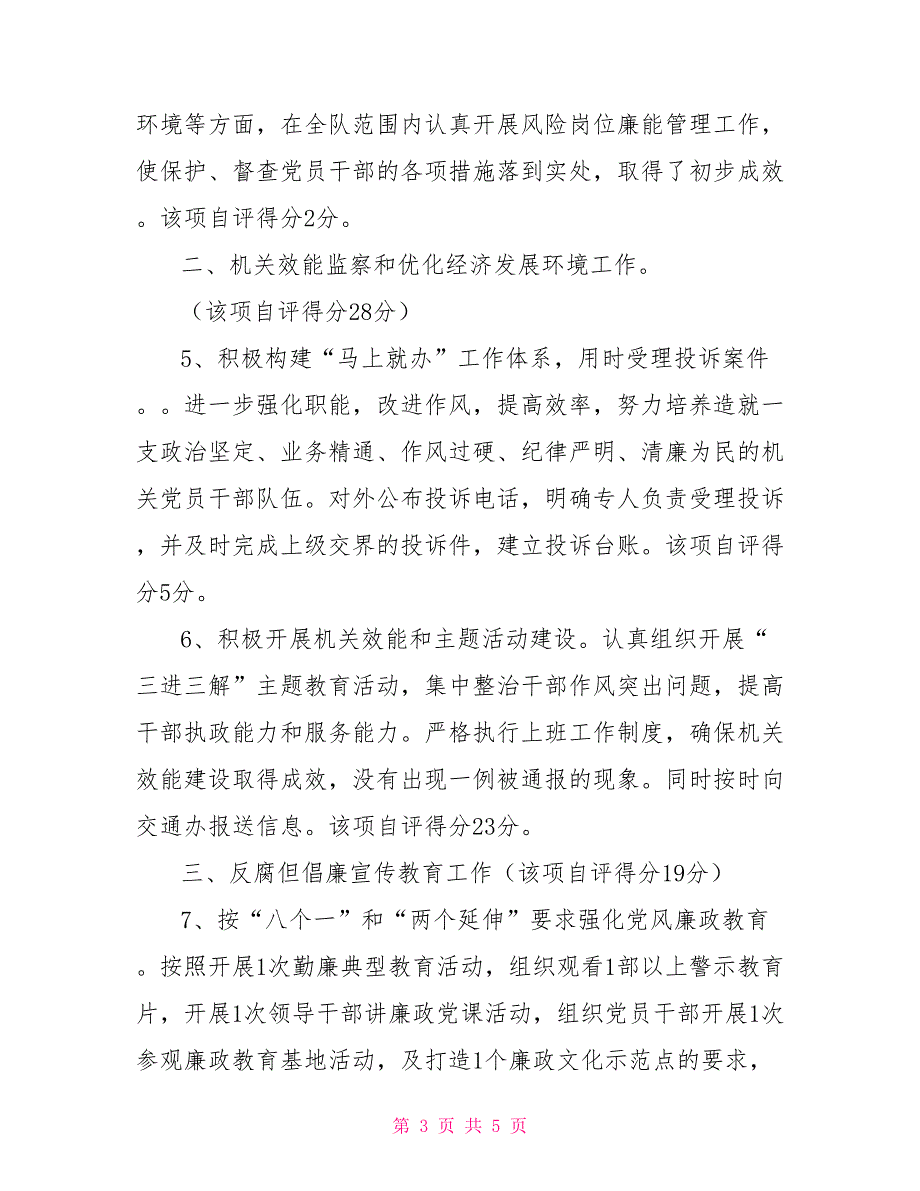 环境等方面，在全队范围内认真开展风险岗位廉能管理工作，使保护、督查党员干部的各项措施落到实处，取得了初步成效。该项自评得分2分。

二、机关效能监察和优化经济发展环境工作。

（该项自评得分28分）

5、积极构建“马上就办”工作体系，用时受理投诉案件。。进一步强化职能，改进作风，提高效率，努力培养造就一支政治坚定、业务精通、作风过硬、纪律严明、清廉为民的机关党员干部队伍。对外公布投诉电话，明确专人负责受理投诉，并及时完成上级交界的投诉件，建立投诉台账。该项自评得分5分。

6、积极开展机关效能和主题活动建设。认真组织开展“三进三解”主题教育活动，集中整治干部作风突出问题，提高干部执政能力和服务能力。严格执行上班工作制度，确保机关效能建设取得成效，没有出现一例被通报的现象。同时按时向交通办报送信息。该项自评得分23分。

三、反腐但倡廉宣传教育工作（该项自评得分19分）

7、按“八个一”和“两个延伸”要求强化党风廉政教育。按照开展1次勤廉典型教育活动，组织观看1部以上警示教育片，开展1次领导干部讲廉政党课活动，组织党员干部开展1次参观廉政教育基地活动，及打造1个廉政文化示范点的要求，

第 3 页 共 5 页